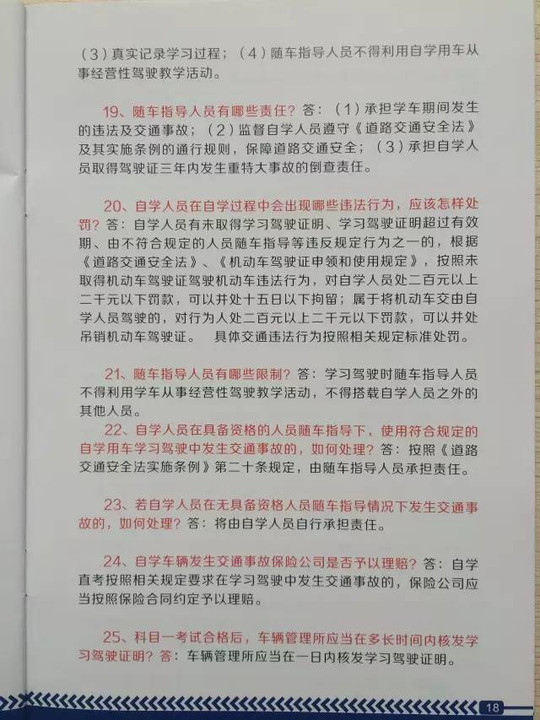 （3）真实记录学习过程；（4）随车指导人员不得利用自学用车从事经营性驾驶教学活动。

19、随车指导人员有哪些责任？答：（1）承担学车期间发生的违法及交通事故；（2）监督自学人员遵守《道路交通安全法》及其实施条例的通行规则，保障道路交通安全；（3）承担自学人员取得驾驶证三年内发生重特大事故的倒查责任。

20、自学人员在自学过程中会出现哪些违法行为，应该怎样处罚？答：自学人员有未取得学习驾驶证明、学习驾驶证明超过有效期、由不符合规定的人员随车指导等违反规定行为之一的，根据《道路交通安全法》、《机动车驾驶证申领和使用规定》，按照未取得机动车驾驶证驾驶机动车违法行为，对自学人员处二百元以上二千元以下罚款，可以并处十五日以下拘留；属于将机动车交由自学人员驾驶的，对行为人处二百元以上二千元以下罚款，可以并处吊销机动车驾驶证。 具体交通违法行为按照相关规定标准处罚。

21、随车指导人员有哪些限制？答：学习驾驶时随车指导人员不得利用学车从事经营性驾驶教学活动，不得搭载自学人员之外的其他人员。

22、自学人员在具备资格的人员随车指导下，使用符合规定的自学用车学习驾驶中发生交通事故的，如何处理？答：按照《道路交通安全法实施条例》第二十条规定，由随车指导人员承担责任。

23、若自学人员在无具备资格人员随车指导情况下发生交通事故的，如何处理？答：将由自学人员自行承担责任。

24、自学车辆发生交通事故保险公司是否予以理赔？答：自学直考按照相关规定要求在学习驾驶中发生交通事故的，保险公司应当按照保险合同约定予以理赔。

25、科目一考试合格后，车辆管理所应当在多长时间内核发学习驾驶证明？答：车辆管理所应当在一日内核发学习驾驶证明。

18